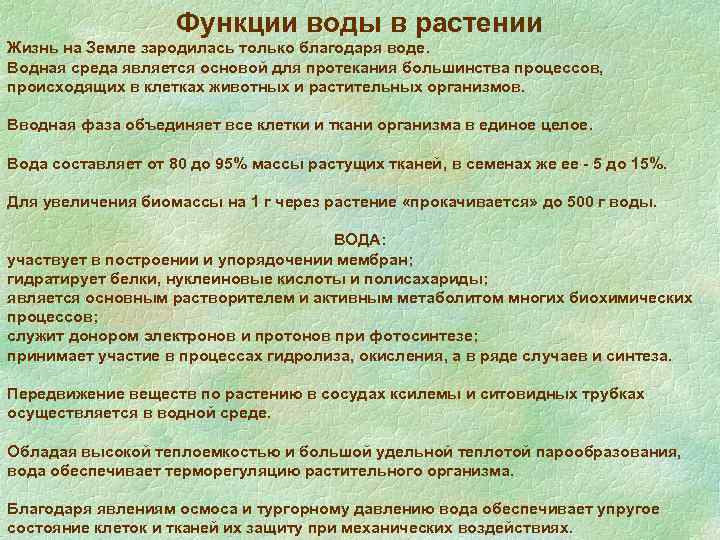 Функции воды в растении

Жизнь на Земле зародилась только благодаря воде.
Водная среда является основой для протекания большинства процессов, происходящих в клетках животных и растительных организмов.

Вводная фаза объединяет все клетки и ткани организма в единое целое.

Вода составляет от 80 до 95% массы растущих тканей, в семенах же ее - 5 до 15%.

Для увеличения биомассы на 1 г через растение «прокачивается» до 500 г воды.

ВОДА:
участвует в построении и упорядочении мембран;
гидратирует белки, нуклеиновые кислоты и полисахариды;
является основным растворителем и активным метаболитом многих биохимических процессов;
служит донором электронов и протонов при фотосинтезе;
принимает участие в процессах гидролиза, окисления, а в ряде случаев и синтеза.

Передвижение веществ по растению в сосудах ксилемы и ситовидных трубках осуществляется в водной среде.

Обладая высокой теплоемкостью и большой удельной теплотой парообразования, вода обеспечивает терморегуляцию растительного организма.

Благодаря явлениям осмоса и тургорному давлению вода обеспечивает упругое состояние клеток и тканей их защиту при механических воздействиях.